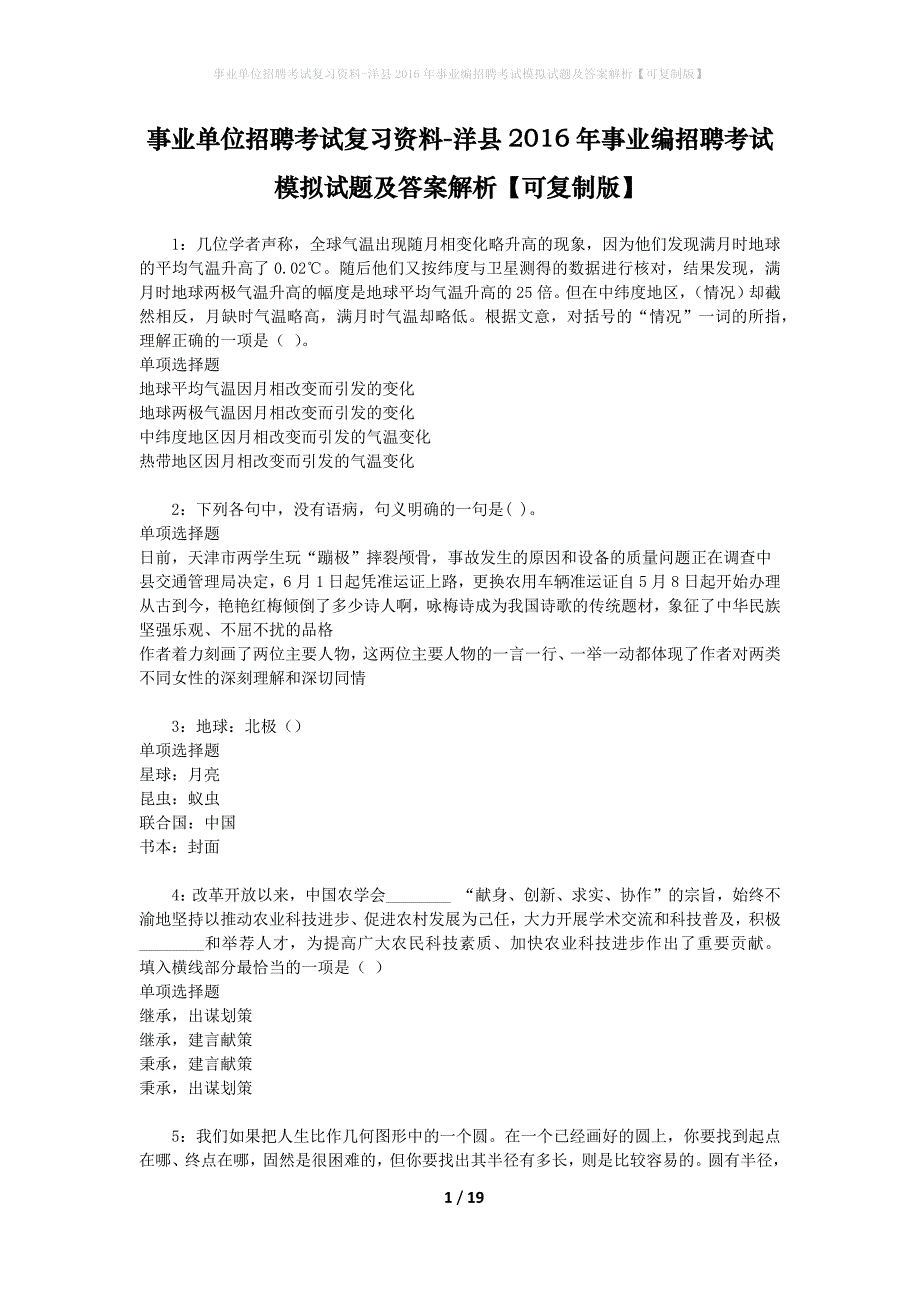 事业单位招聘考试复习资料-洋县2016年事业编招聘考试模拟试题及答案解析【可复制版】

事业单位招聘考试复习资料-洋县2016年事业编招聘考试模拟试题及答案解析【可复制版】

1：几位学者声称，全球气温出现随月相变化略升高的现象，因为他们发现满月时地球的平均气温升高了0.02℃。随后他们又按纬度与卫星测得的数据进行核对，结果发现，满月时地球两极气温升高的幅度是地球平均气温升高的25倍。但在中纬度地区，(情况)却截然相反，月缺时气温略高，满月时气温却略低。根据文意，对括号的“情况”一词的所指，理解正确的一项是（ ）。
单项选择题
地球平均气温因月相改变而引发的变化
地球两极气温因月相改变而引发的变化
中纬度地区因月相改变而引发的气温变化
热带地区因月相改变而引发的气温变化

2：下列各句中，没有语病，句义明确的一句是( )。
单项选择题
日前，天津市两学生玩“蹦极”摔裂颅骨，事故发生的原因和设备的质量问题正在调查中
县交通管理局决定，6月1日起凭准运证上路，更换农用车辆准运证自5月8日起开始办理
从古到今，艳艳红梅倾倒了多少诗人啊，咏梅诗成为我国诗歌的传统题材，象征了中华民族坚强乐观、不屈不扰的品格
作者着力刻画了两位主要人物，这两位主要人物的一言一行、一举一动都体现了作者对两类不同女性的深刻理解和深切同情

3：地球：北极（）
单项选择题
星球：月亮
昆虫：蚁虫
联合国：中国
书本：封面

4：改革开放以来，中国农学会________ “献身、创新、求实、协作”的宗旨，始终不渝地坚持以推动农业科技进步、促进农村发展为己任，大力开展学术交流和科技普及，积极________和举荐人才，为提高广大农民科技素质、加快农业科技进步作出了重要贡献。填入横线部分最恰当的一项是（ ）
单项选择题
继承，出谋划策
继承，建言献策
秉承，建言献策
秉承，出谋划策

5：我们如果把人生比作几何图形中的一个圆。在一个已经画好的圆上，你要找到起点在哪、终点在哪，固然是很困难的，但你要找出其半径有多长，则是比较容易的。圆有半径，

1 / 19